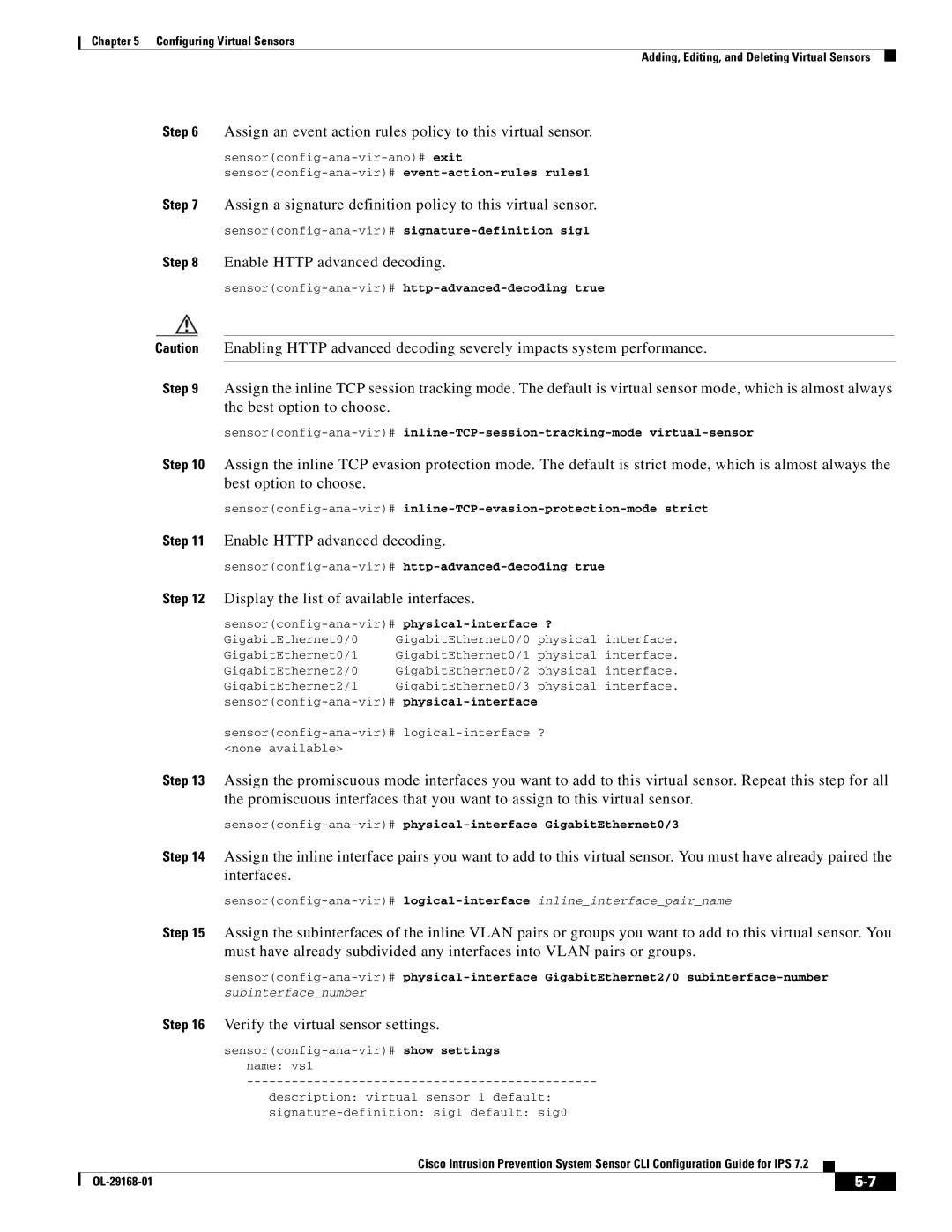 Chapter 5 Configuring Virtual Sensors

Adding, Editing, and Deleting Virtual Sensors

Step 6 Assign an event action rules policy to this virtual sensor.

sensor(config-ana-vir-ano)# exit
sensor(config-ana-vir)# event-action-rules rules1

Step 7 Assign a signature definition policy to this virtual sensor.

sensor(config-ana-vir)# signature-definition sig1

Step 8 Enable HTTP advanced decoding.

sensor(config-ana-vir)# http-advanced-decoding true

Caution Enabling HTTP advanced decoding severely impacts system performance.

Step 9 Assign the inline TCP session tracking mode. The default is virtual sensor mode, which is almost always the best option to choose.

sensor(config-ana-vir)# inline-TCP-session-tracking-mode virtual-sensor

Step 10 Assign the inline TCP evasion protection mode. The default is strict mode, which is almost always the best option to choose.

sensor(config-ana-vir)# inline-TCP-evasion-protection-mode strict

Step 11 Enable HTTP advanced decoding.

sensor(config-ana-vir)# http-advanced-decoding true

Step 12 Display the list of available interfaces.

sensor(config-ana-vir)# physical-interface ?
GigabitEthernet0/0 GigabitEthernet0/0 physical interface.
GigabitEthernet0/1 GigabitEthernet0/1 physical interface.
GigabitEthernet2/0 GigabitEthernet0/2 physical interface.
GigabitEthernet2/1 GigabitEthernet0/3 physical interface.
sensor(config-ana-vir)# physical-interface

sensor(config-ana-vir)# logical-interface ?
<none available>

Step 13 Assign the promiscuous mode interfaces you want to add to this virtual sensor. Repeat this step for all the promiscuous interfaces that you want to assign to this virtual sensor.

sensor(config-ana-vir)# physical-interface GigabitEthernet0/3

Step 14 Assign the inline interface pairs you want to add to this virtual sensor. You must have already paired the interfaces.

sensor(config-ana-vir)# logical-interface inline_interface_pair_name

Step 15 Assign the subinterfaces of the inline VLAN pairs or groups you want to add to this virtual sensor. You must have already subdivided any interfaces into VLAN pairs or groups.

sensor(config-ana-vir)# physical-interface GigabitEthernet2/0 subinterface-number subinterface_number

Step 16 Verify the virtual sensor settings.

sensor(config-ana-vir)# show settings
name: vs1
-----------------------------------------------
description: virtual sensor 1 default:
signature-definition: sig1 default: sig0

Cisco Intrusion Prevention System Sensor CLI Configuration Guide for IPS 7.2

OL-29168-01

5-7